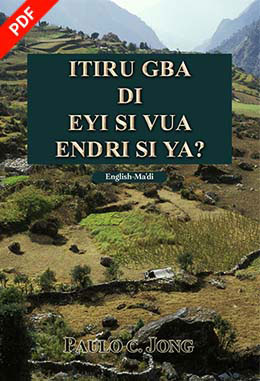 PDF

ITIRU GBA DI EYI SI VUA ENDRI SI YA?

English-Ma'di

PAULO C. JONG